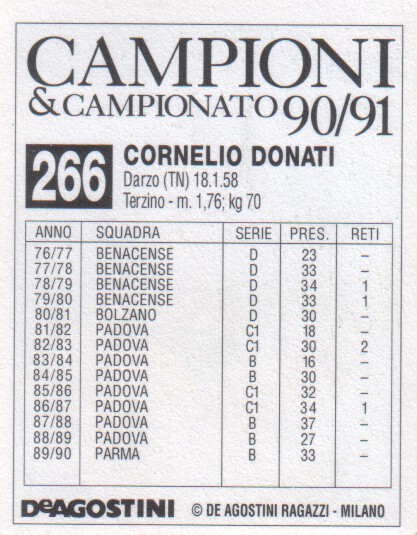 CAMPIONI
& CAMPIONATO 90/91

266
CORNELIO DONATI
Darzo (TN) 18.1.58
Terzino - m. 1,76; kg 70

| ANNO | SQUADRA | SERIE | PRES. | RETI |
|---|---|---|---|---|
| 76/77 | BENACENSE | D | 23 | – |
| 77/78 | BENACENSE | D | 33 | – |
| 78/79 | BENACENSE | D | 34 | 1 |
| 79/80 | BENACENSE | D | 33 | 1 |
| 80/81 | BOLZANO | D | 30 | – |
| 81/82 | PADOVA | C1 | 18 | – |
| 82/83 | PADOVA | C1 | 30 | 2 |
| 83/84 | PADOVA | B | 16 | – |
| 84/85 | PADOVA | B | 30 | – |
| 85/86 | PADOVA | C1 | 32 | – |
| 86/87 | PADOVA | C1 | 34 | 1 |
| 87/88 | PADOVA | B | 37 | – |
| 88/89 | PADOVA | B | 27 | – |
| 89/90 | PARMA | B | 33 | – |

DeAGOSTINI © DE AGOSTINI RAGAZZI - MILANO